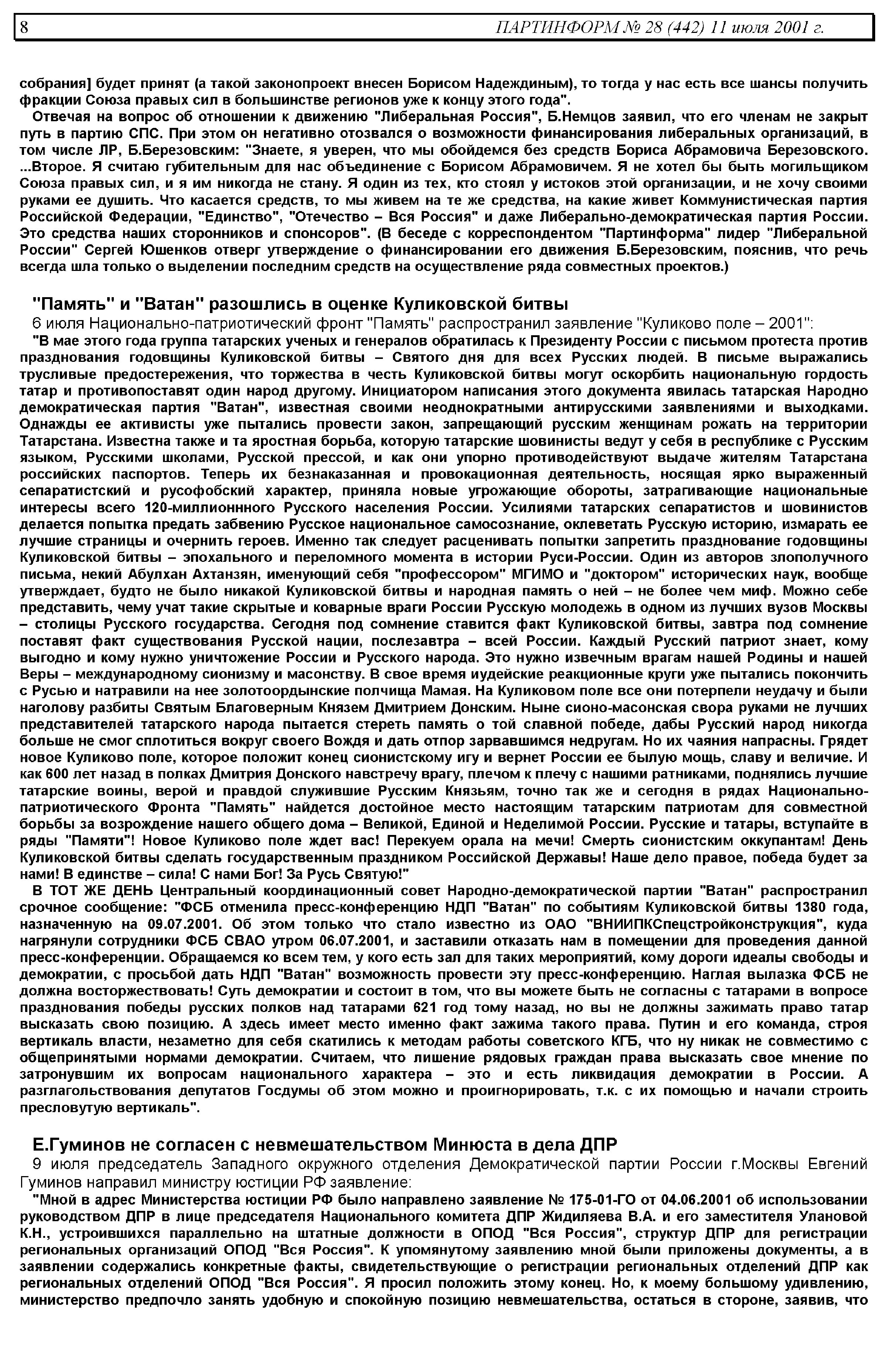 8 ПАРТИНФОРМ № 28 (442) 11 июля 2001 г.

собрания] будет принят (а такой законопроект внесен Борисом Надеждиным), то тогда у нас есть все шансы получить фракции Союза правых сил в большинстве регионов уже к концу этого года".

Отвечая на вопрос об отношении к движению "Либеральная Россия", Б.Немцов заявил, что его членам не закрыт путь в партию СПС. При этом он негативно отозвался о возможности финансирования либеральных организаций, в том числе ЛР, Б.Березовским: "Знаете, я уверен, что мы обойдемся без средств Бориса Абрамовича Березовского. ...Второе. Я считаю губительным для нас объединение с Борисом Абрамовичем. Я не хотел бы быть могильщиком Союза правых сил, и я им никогда не стану. Я один из тех, кто стоял у истоков этой организации, и не хочу своими руками ее душить. Что касается средств, то мы живем на те же средства, на какие живет Коммунистическая партия Российской Федерации, "Единство", "Отечество – Вся Россия" и даже Либерально-демократическая партия России. Это средства наших сторонников и спонсоров". (В беседе с корреспондентом "Партинформа" лидер "Либеральной России" Сергей Юшенков отверг утверждение о финансировании его движения Б.Березовским, пояснив, что речь всегда шла только о выделении последним средств на осуществление ряда совместных проектов.)

"Память" и "Ватан" разошлись в оценке Куликовской битвы

6 июля Национально-патриотический фронт "Память" распространил заявление "Куликово поле – 2001":

"В мае этого года группа татарских ученых и генералов обратилась к Президенту России с письмом протеста против празднования годовщины Куликовской битвы – Святого дня для всех Русских людей. В письме выражались трусливые предостережения, что торжества в честь Куликовской битвы могут оскорбить национальную гордость татар и противопоставят один народ другому. Инициатором написания этого документа явилась татарская Народно демократическая партия "Ватан", известная своими неоднократными антирусскими заявлениями и выходками. Однажды ее активисты уже пытались провести закон, запрещающий русским женщинам рожать на территории Татарстана. Известна также и та яростная борьба, которую татарские шовинисты ведут у себя в республике с Русским языком, Русскими школами, Русской прессой, и как они упорно противодействуют выдаче жителям Татарстана российских паспортов. Теперь их безнаказанная и провокационная деятельность, носящая ярко выраженный сепаратистский и русофобский характер, приняла новые угрожающие обороты, затрагивающие национальные интересы всего 120-миллионнного Русского населения России. Усилиями татарских сепаратистов и шовинистов делается попытка предать забвению Русское национальное самосознание, оклеветать Русскую историю, измарать ее лучшие страницы и очернить героев. Именно так следует расценивать попытки запретить празднование годовщины Куликовской битвы – эпохального и переломного момента в истории Руси-России. Один из авторов злополучного письма, некий Абулхан Ахтанзян, именующий себя "профессором" МГИМО и "доктором" исторических наук, вообще утверждает, будто не было никакой Куликовской битвы и народная память о ней – не более чем миф. Можно себе представить, чему учат такие скрытые и коварные враги России Русскую молодежь в одном из лучших вузов Москвы – столицы Русского государства. Сегодня под сомнение ставится факт Куликовской битвы, завтра под сомнение поставят факт существования Русской нации, послезавтра – всей России. Каждый Русский патриот знает, кому выгодно и кому нужно уничтожение России и Русского народа. Это нужно извечным врагам нашей Родины и нашей Веры – международному сионизму и масонству. В свое время иудейские реакционные круги уже пытались покончить с Русью и натравили на нее золотоордынские полчища Мамая. На Куликовом поле все они потерпели неудачу и были наголову разбиты Святым Благоверным Князем Дмитрием Донским. Ныне сионо-масонская свора руками не лучших представителей татарского народа пытается стереть память о той славной победе, дабы Русский народ никогда больше не смог сплотиться вокруг своего Вождя и дать отпор зарвавшимся недругам. Но их чаяния напрасны. Грядет новое Куликово поле, которое положит конец сионистскому игу и вернет России ее былую мощь, славу и величие. И как 600 лет назад в полках Дмитрия Донского навстречу врагу, плечом к плечу с нашими ратниками, поднялись лучшие татарские воины, верой и правдой служившие Русским Князьям, точно так же и сегодня в рядах Национально-патриотического Фронта "Память" найдется достойное место настоящим татарским патриотам для совместной борьбы за возрождение нашего общего дома – Великой, Единой и Неделимой России. Русские и татары, вступайте в ряды "Памяти"! Новое Куликово поле ждет вас! Перекуем орала на мечи! Смерть сионистским оккупантам! День Куликовской битвы сделать государственным праздником Российской Державы! Наше дело правое, победа будет за нами! В единстве – сила! С нами Бог! За Русь Святую!"

В ТОТ ЖЕ ДЕНЬ Центральный координационный совет Народно-демократической партии "Ватан" распространил срочное сообщение: "ФСБ отменила пресс-конференцию НДП "Ватан" по событиям Куликовской битвы 1380 года, назначенную на 09.07.2001. Об этом только что стало известно из ОАО "ВНИИПКСпецстройконструкция", куда нагрянули сотрудники ФСБ СВАО утром 06.07.2001, и заставили отказать нам в помещении для проведения данной пресс-конференции. Обращаемся ко всем тем, у кого есть зал для таких мероприятий, кому дороги идеалы свободы и демократии, с просьбой дать НДП "Ватан" возможность провести эту пресс-конференцию. Наглая вылазка ФСБ не должна восторжествовать! Суть демократии и состоит в том, что вы можете быть не согласны с татарами в вопросе празднования победы русских полков над татарами 621 год тому назад, но вы не должны зажимать право татар высказать свою позицию. А здесь имеет место именно факт зажима такого права. Путин и его команда, строя вертикаль власти, незаметно для себя скатились к методам работы советского КГБ, что ну никак не совместимо с общепринятыми нормами демократии. Считаем, что лишение рядовых граждан права высказать свое мнение по затронувшим их вопросам национального характера – это и есть ликвидация демократии в России. А разглагольствования депутатов Госдумы об этом можно и проигнорировать, т.к. с их помощью и начали строить пресловутую вертикаль".

Е.Гуминов не согласен с невмешательством Минюста в дела ДПР

9 июля председатель Западного окружного отделения Демократической партии России г.Москвы Евгений Гуминов направил министру юстиции РФ заявление:

"Мной в адрес Министерства юстиции РФ было направлено заявление № 175-01-ГО от 04.06.2001 об использовании руководством ДПР в лице председателя Национального комитета ДПР Жидиляева В.А. и его заместителя Улановой К.Н., устроившихся параллельно на штатные должности в ОПОД "Вся Россия", структур ДПР для регистрации региональных организаций ОПОД "Вся Россия". К упомянутому заявлению мной были приложены документы, а в заявлении содержались конкретные факты, свидетельствующие о регистрации региональных отделений ДПР как региональных отделений ОПОД "Вся Россия". Я просил положить этому конец. Но, к моему большому удивлению, министерство предпочло занять удобную и спокойную позицию невмешательства, остаться в стороне, заявив, что